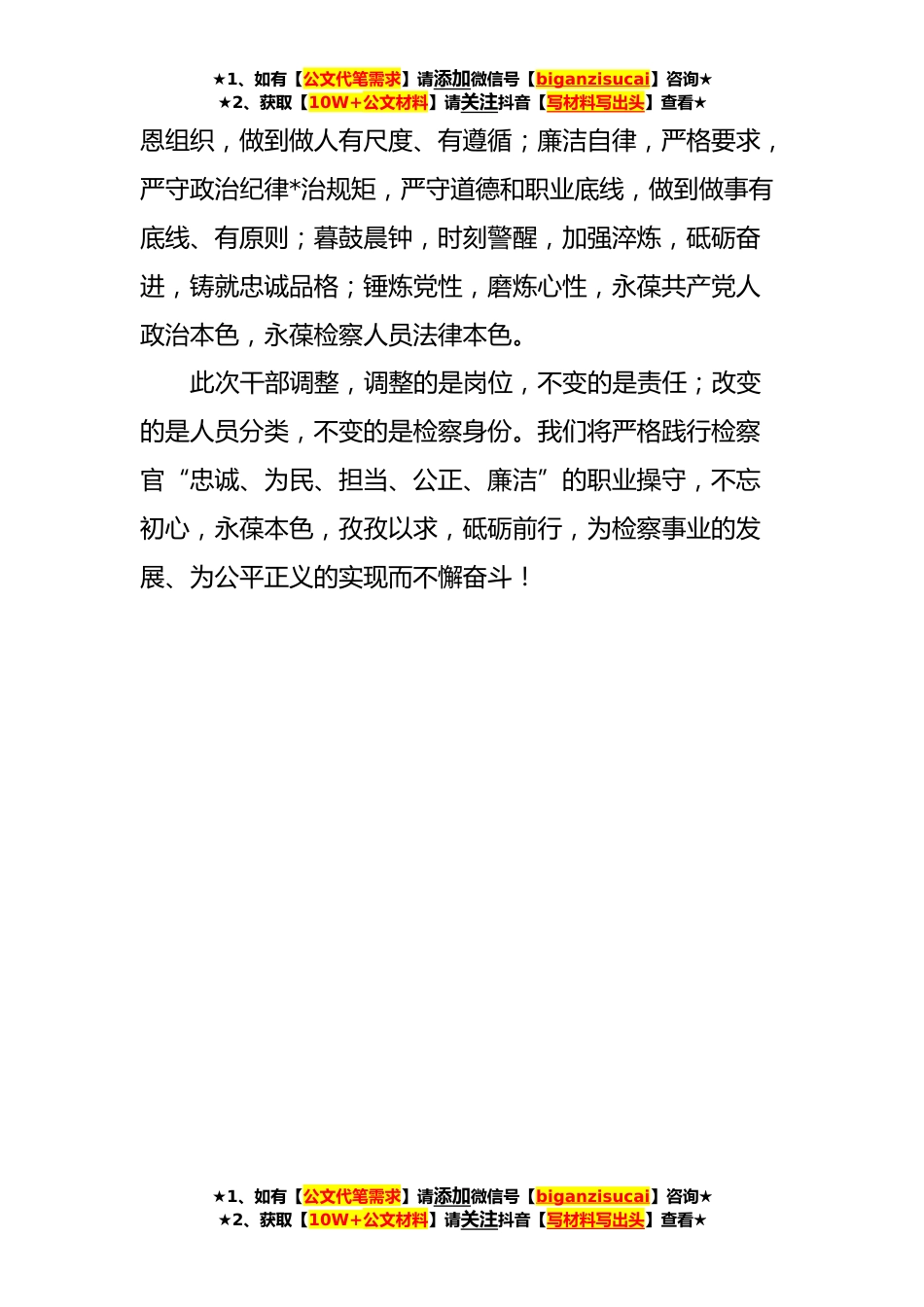 ★1、如有【公文代笔需求】请添加微信号【biganzisucai】咨询★
★2、获取【10W+公文材料】请关注抖音【写材料写出头】查看★

恩组织，做到做人有尺度、有遵循；廉洁自律，严格要求，严守政治纪律*治规矩，严守道德和职业底线，做到做事有底线、有原则；暮鼓晨钟，时刻警醒，加强淬炼，砥砺奋进，铸就忠诚品格；锤炼党性，磨炼心性，永葆共产党人政治本色，永葆检察人员法律本色。

此次干部调整，调整的是岗位，不变的是责任；改变的是人员分类，不变的是检察身份。我们将严格践行检察官“忠诚、为民、担当、公正、廉洁”的职业操守，不忘初心，永葆本色，孜孜以求，砥砺前行，为检察事业的发展、为公平正义的实现而不懈奋斗！

★1、如有【公文代笔需求】请添加微信号【biganzisucai】咨询★
★2、获取【10W+公文材料】请关注抖音【写材料写出头】查看★